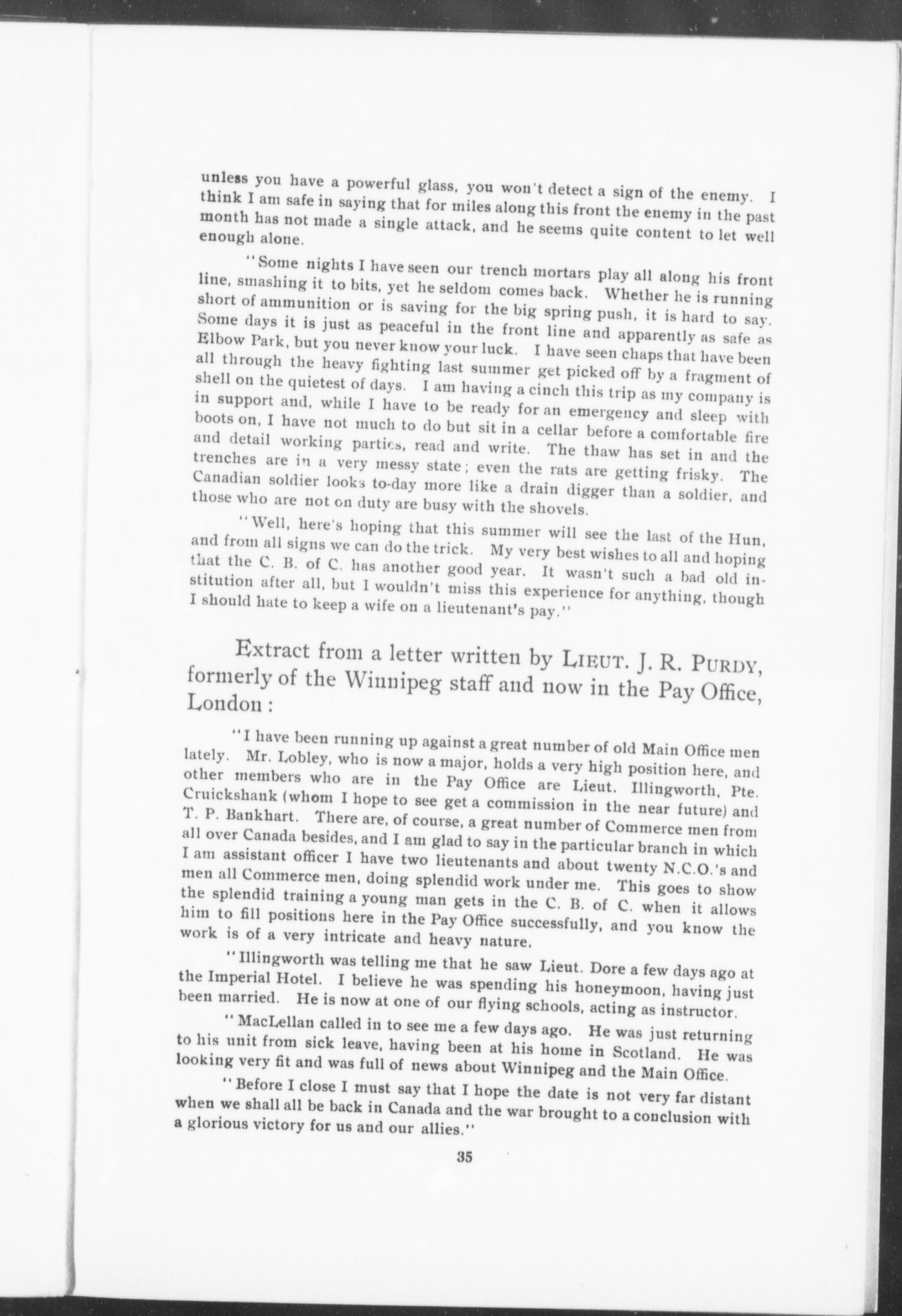 unless you have a powerful glass, you won't detect a sign of the enemy. I think I am safe in saying that for miles along this front the enemy in the past month has not made a single attack, and he seems quite content to let well enough alone.

"Some nights I have seen our trench mortars play all along his front line, smashing it to bits, yet he seldom comes back. Whether he is running short of ammunition or is saving for the big spring push, it is hard to say. Some days it is just as peaceful in the front line and apparently as safe as Elbow Park, but you never know your luck. I have seen chaps that have been all through the heavy fighting last summer get picked off by a fragment of shell on the quietest of days. I am having a cinch this trip as my company is in support and, while I have to be ready for an emergency and sleep with boots on, I have not much to do but sit in a cellar before a comfortable fire and detail working parties, read and write. The thaw has set in and the trenches are in a very messy state; even the rats are getting frisky. The Canadian soldier looks to-day more like a drain digger than a soldier, and those who are not on duty are busy with the shovels.

"Well, here's hoping that this summer will see the last of the Hun, and from all signs we can do the trick. My very best wishes to all and hoping that the C. B. of C. has another good year. It wasn't such a bad old institution after all, but I wouldn't miss this experience for anything, though I should hate to keep a wife on a lieutenant's pay."

Extract from a letter written by LIEUT. J. R. PURDY, formerly of the Winnipeg staff and now in the Pay Office, London:

"I have been running up against a great number of old Main Office men lately. Mr. Lobley, who is now a major, holds a very high position here, and other members who are in the Pay Office are Lieut. Illingworth, Pte. Cruickshank (whom I hope to see get a commission in the near future) and T. P. Bankhart. There are, of course, a great number of Commerce men from all over Canada besides, and I am glad to say in the particular branch in which I am assistant officer I have two lieutenants and about twenty N.C.O.'s and men all Commerce men, doing splendid work under me. This goes to show the splendid training a young man gets in the C. B. of C. when it allows him to fill positions here in the Pay Office successfully, and you know the work is of a very intricate and heavy nature.

"Illingworth was telling me that he saw Lieut. Dore a few days ago at the Imperial Hotel. I believe he was spending his honeymoon, having just been married. He is now at one of our flying schools, acting as instructor.

"MacLellan called in to see me a few days ago. He was just returning to his unit from sick leave, having been at his home in Scotland. He was looking very fit and was full of news about Winnipeg and the Main Office.

"Before I close I must say that I hope the date is not very far distant when we shall all be back in Canada and the war brought to a conclusion with a glorious victory for us and our allies."

35